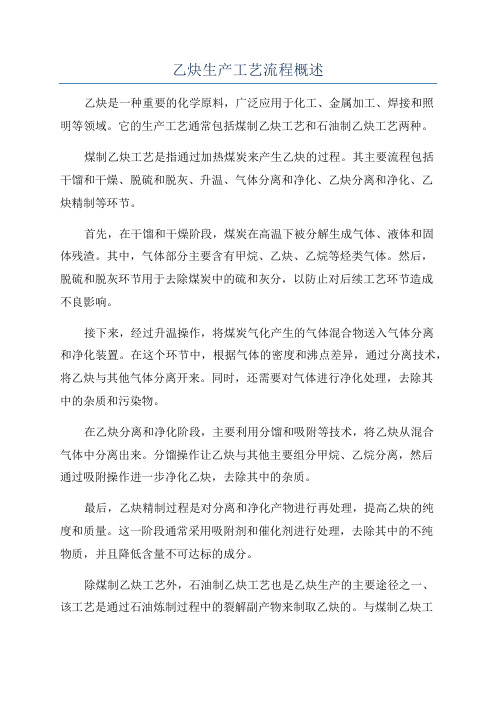 乙炔生产工艺流程概述

乙炔是一种重要的化学原料，广泛应用于化工、金属加工、焊接和照明等领域。它的生产工艺通常包括煤制乙炔工艺和石油制乙炔工艺两种。

煤制乙炔工艺是指通过加热煤炭来产生乙炔的过程。其主要流程包括干馏和干燥、脱硫和脱灰、升温、气体分离和净化、乙炔分离和净化、乙炔精制等环节。

首先，在干馏和干燥阶段，煤炭在高温下被分解生成气体、液体和固体残渣。其中，气体部分主要含有甲烷、乙炔、乙烷等烃类气体。然后，脱硫和脱灰环节用于去除煤炭中的硫和灰分，以防止对后续工艺环节造成不良影响。

接下来，经过升温操作，将煤炭气化产生的气体混合物送入气体分离和净化装置。在这个环节中，根据气体的密度和沸点差异，通过分离技术，将乙炔与其他气体分离开来。同时，还需要对气体进行净化处理，去除其中的杂质和污染物。

在乙炔分离和净化阶段，主要利用分馏和吸附等技术，将乙炔从混合气体中分离出来。分馏操作让乙炔与其他主要组分甲烷、乙烷分离，然后通过吸附操作进一步净化乙炔，去除其中的杂质。

最后，乙炔精制过程是对分离和净化产物进行再处理，提高乙炔的纯度和质量。这一阶段通常采用吸附剂和催化剂进行处理，去除其中的不纯物质，并且降低含量不可达标的成分。

除煤制乙炔工艺外，石油制乙炔工艺也是乙炔生产的主要途径之一、该工艺是通过石油炼制过程中的裂解副产物来制取乙炔的。与煤制乙炔工